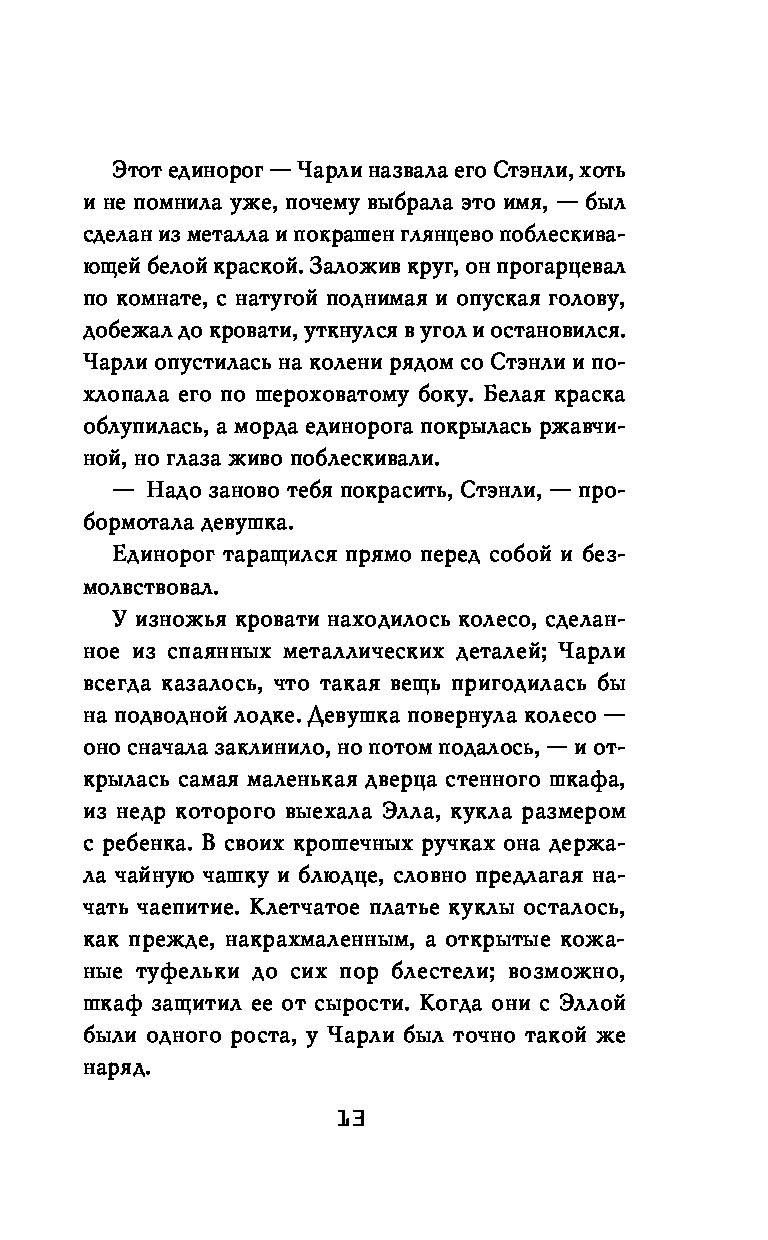 Этот единорог — Чарли назвала его Стэнли, хоть и не помнила уже, почему выбрала это имя, — был сделан из металла и покрашен глянцево поблескивающей белой краской. Заложив круг, он прогарцевал по комнате, с натугой поднимая и опуская голову, добежал до кровати, уткнулся в угол и остановился. Чарли опустилась на колени рядом со Стэнли и похлопала его по шероховатому боку. Белая краска облупилась, а морда единорога покрылась ржавчиной, но глаза живо поблескивали.

— Надо заново тебя покрасить, Стэнли, — пробормотала девушка.

Единорог таращился прямо перед собой и безмолвствовал.

У изножья кровати находилось колесо, сделанное из спаянных металлических деталей; Чарли всегда казалось, что такая вещь пригодилась бы на подводной лодке. Девушка повернула колесо — оно сначала заклинило, но потом подалось, — и открылась самая маленькая дверца стенного шкафа, из недр которого выехала Элла, кукла размером с ребенка. В своих крошечных ручках она держала чайную чашку и блюдце, словно предлагая начать чаепитие. Клетчатое платье куклы осталось, как прежде, накрахмаленным, а открытые кожаные туфельки до сих пор блестели; возможно, шкаф защитил ее от сырости. Когда они с Эллой были одного роста, у Чарли был точно такой же наряд.

13